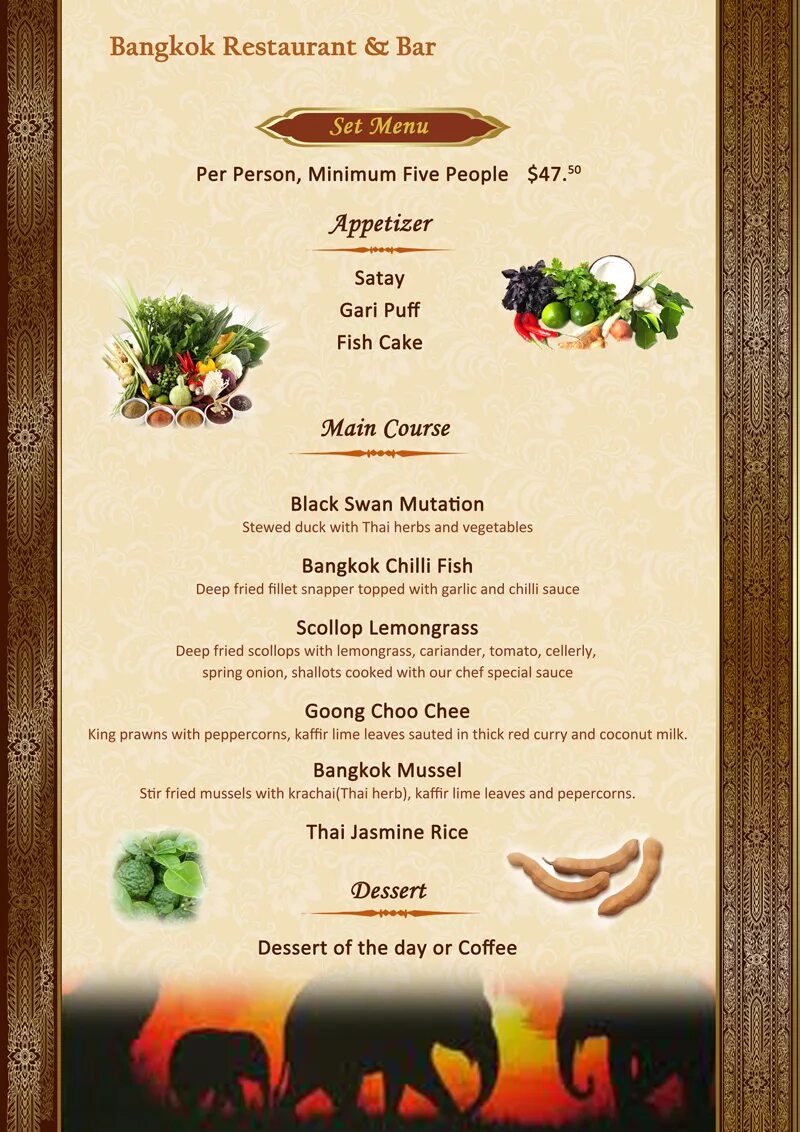 Bangkok Restaurant & Bar

Set Menu

Per Person, Minimum Five People $47.^{50}$

Appetizer

Satay
Gari Puff
Fish Cake

Main Course

Black Swan Mutation
Stewed duck with Thai herbs and vegetables

Bangkok Chilli Fish
Deep fried fillet snapper topped with garlic and chilli sauce

Scollop Lemongrass
Deep fried scollops with lemongrass, cariander, tomato, cellerly, spring onion, shallots cooked with our chef special sauce

Goong Choo Chee
King prawns with peppercorns, kaffir lime leaves sauted in thick red curry and coconut milk.

Bangkok Mussel
Stir fried mussels with krachai(Thai herb), kaffir lime leaves and pepercorns.

Thai Jasmine Rice

Dessert

Dessert of the day or Coffee